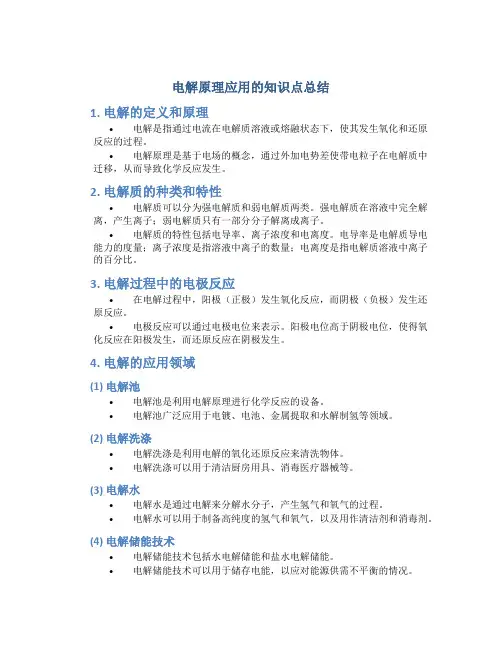 电解原理应用的知识点总结

1. 电解的定义和原理

• 电解是指通过电流在电解质溶液或熔融状态下，使其发生氧化和还原反应的过程。

• 电解原理是基于电场的概念，通过外加电势差使带电粒子在电解质中迁移，从而导致化学反应发生。

2. 电解质的种类和特性

• 电解质可以分为强电解质和弱电解质两类。强电解质在溶液中完全解离，产生离子；弱电解质只有一部分分子解离成离子。

• 电解质的特性包括电导率、离子浓度和电离度。电导率是电解质导电能力的度量；离子浓度是指溶液中离子的数量；电离度是指电解质溶液中离子的百分比。

3. 电解过程中的电极反应

• 在电解过程中，阳极（正极）发生氧化反应，而阴极（负极）发生还原反应。

• 电极反应可以通过电极电位来表示。阳极电位高于阴极电位，使得氧化反应在阳极发生，而还原反应在阴极发生。

4. 电解的应用领域

(1) 电解池

• 电解池是利用电解原理进行化学反应的设备。

• 电解池广泛应用于电镀、电池、金属提取和水解制氢等领域。

(2) 电解洗涤

• 电解洗涤是利用电解的氧化还原反应来清洗物体。

• 电解洗涤可以用于清洁厨房用具、消毒医疗器械等。

(3) 电解水

• 电解水是通过电解来分解水分子，产生氢气和氧气的过程。

• 电解水可以用于制备高纯度的氢气和氧气，以及用作清洁剂和消毒剂。

(4) 电解储能技术

• 电解储能技术包括水电解储能和盐水电解储能。

• 电解储能技术可以用于储存电能，以应对能源供需不平衡的情况。